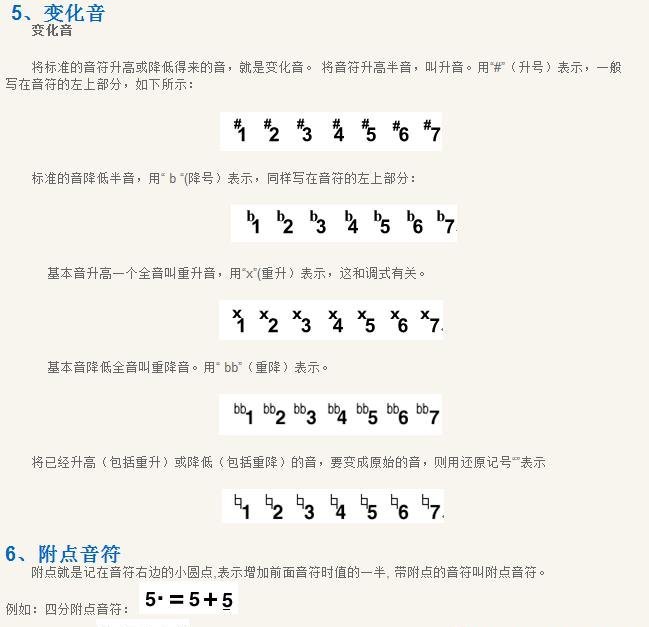 5、变化音

变化音

将标准的音符升高或降低得来的音，就是变化音。 将音符升高半音，叫升音。用"#"（升号）表示，一般写在音符的左上部分，如下所示：

$^{\#}1$ $^{\#}2$ $^{\#}3$ $^{\#}4$ $^{\#}5$ $^{\#}6$ $^{\#}7$

标准的音降低半音，用" b "(降号）表示，同样写在音符的左上部分：

$^{b}1$ $^{b}2$ $^{b}3$ $^{b}4$ $^{b}5$ $^{b}6$ $^{b}7$

基本音升高一个全音叫重升音，用"x"(重升）表示，这和调式有关。

$^{x}1$ $^{x}2$ $^{x}3$ $^{x}4$ $^{x}5$ $^{x}6$ $^{x}7$

基本音降低全音叫重降音。用" bb"（重降）表示。

$^{bb}1$ $^{bb}2$ $^{bb}3$ $^{bb}4$ $^{bb}5$ $^{bb}6$ $^{bb}7$

将已经升高（包括重升）或降低（包括重降）的音，要变成原始的音，则用还原记号""表示

$^{♮}1$ $^{♮}2$ $^{♮}3$ $^{♮}4$ $^{♮}5$ $^{♮}6$ $^{♮}7$

6、附点音符

附点就是记在音符右边的小圆点,表示增加前面音符时值的一半, 带附点的音符叫附点音符。

例如：四分附点音符： $5\cdot = 5 + \underline{5}$